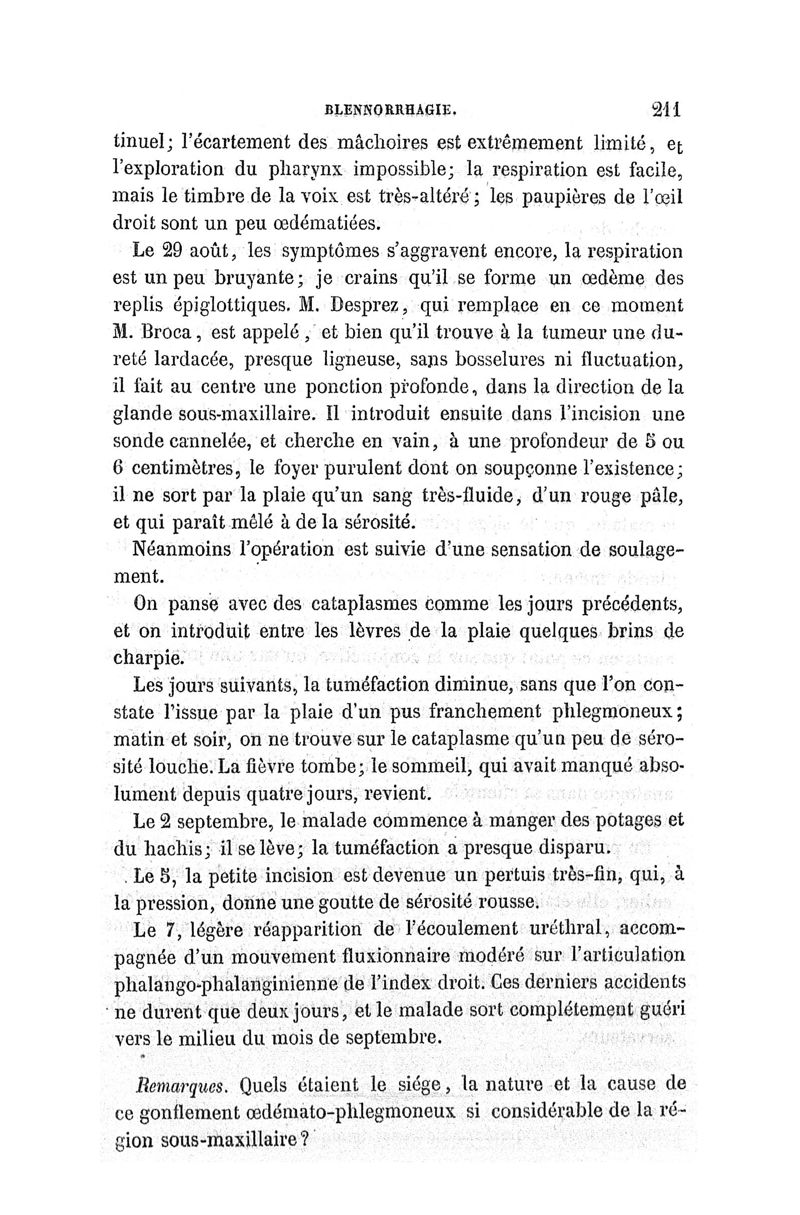 BLENNORRHAGIE. 211

tinuel; l'écartement des mâchoires est extrêmement limité, et l'exploration du pharynx impossible; la respiration est facile, mais le timbre de la voix est très-altéré; les paupières de l'œil droit sont un peu œdématiées.

Le 29 août, les symptômes s'aggravent encore, la respiration est un peu bruyante; je crains qu'il se forme un œdème des replis épiglottiques. M. Desprez, qui remplace en ce moment M. Broca, est appelé, et bien qu'il trouve à la tumeur une dureté lardacée, presque ligneuse, sans bosselures ni fluctuation, il fait au centre une ponction profonde, dans la direction de la glande sous-maxillaire. Il introduit ensuite dans l'incision une sonde cannelée, et cherche en vain, à une profondeur de 5 ou 6 centimètres, le foyer purulent dont on soupçonne l'existence; il ne sort par la plaie qu'un sang très-fluide, d'un rouge pâle, et qui paraît mêlé à de la sérosité.

Néanmoins l'opération est suivie d'une sensation de soulagement.

On panse avec des cataplasmes comme les jours précédents, et on introduit entre les lèvres de la plaie quelques brins de charpie.

Les jours suivants, la tuméfaction diminue, sans que l'on constate l'issue par la plaie d'un pus franchement phlegmoneux; matin et soir, on ne trouve sur le cataplasme qu'un peu de sérosité louche. La fièvre tombe; le sommeil, qui avait manqué absolument depuis quatre jours, revient.

Le 2 septembre, le malade commence à manger des potages et du hachis; il se lève; la tuméfaction a presque disparu.

Le 5, la petite incision est devenue un pertuis très-fin, qui, à la pression, donne une goutte de sérosité rousse.

Le 7, légère réapparition de l'écoulement uréthral, accompagnée d'un mouvement fluxionnaire modéré sur l'articulation phalango-phalanginienne de l'index droit. Ces derniers accidents ne durent que deux jours, et le malade sort complétement guéri vers le milieu du mois de septembre.

Remarques. Quels étaient le siége, la nature et la cause de ce gonflement œdémato-phlegmoneux si considérable de la région sous-maxillaire?